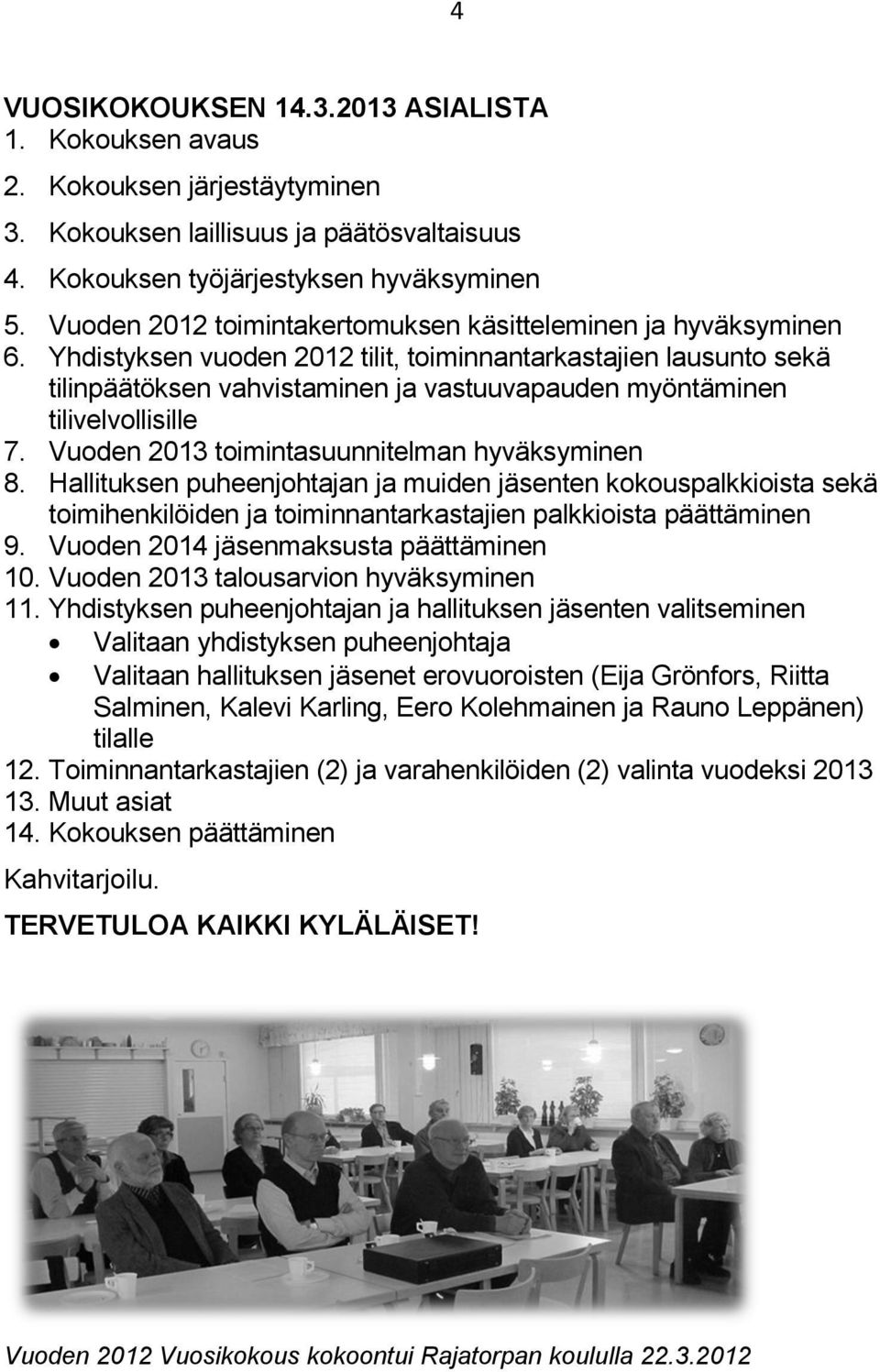 4

VUOSIKOKOUKSEN 14.3.2013 ASIALISTA
1. Kokouksen avaus
2. Kokouksen järjestäytyminen
3. Kokouksen laillisuus ja päätösvaltaisuus
4. Kokouksen työjärjestyksen hyväksyminen
5. Vuoden 2012 toimintakertomuksen käsitteleminen ja hyväksyminen
6. Yhdistyksen vuoden 2012 tilit, toiminnantarkastajien lausunto sekä tilinpäätöksen vahvistaminen ja vastuuvapauden myöntäminen tilivelvollisille
7. Vuoden 2013 toimintasuunnitelman hyväksyminen
8. Hallituksen puheenjohtajan ja muiden jäsenten kokouspalkkioista sekä toimihenkilöiden ja toiminnantarkastajien palkkioista päättäminen
9. Vuoden 2014 jäsenmaksusta päättäminen
10. Vuoden 2013 talousarvion hyväksyminen
11. Yhdistyksen puheenjohtajan ja hallituksen jäsenten valitseminen
• Valitaan yhdistyksen puheenjohtaja
• Valitaan hallituksen jäsenet erovuoroisten (Eija Grönfors, Riitta Salminen, Kalevi Karling, Eero Kolehmainen ja Rauno Leppänen) tilalle
12. Toiminnantarkastajien (2) ja varahenkilöiden (2) valinta vuodeksi 2013
13. Muut asiat
14. Kokouksen päättäminen

Kahvitarjoilu.

TERVETULOA KAIKKI KYLÄLÄISET!

Vuoden 2012 Vuosikokous kokoontui Rajatorpan koululla 22.3.2012